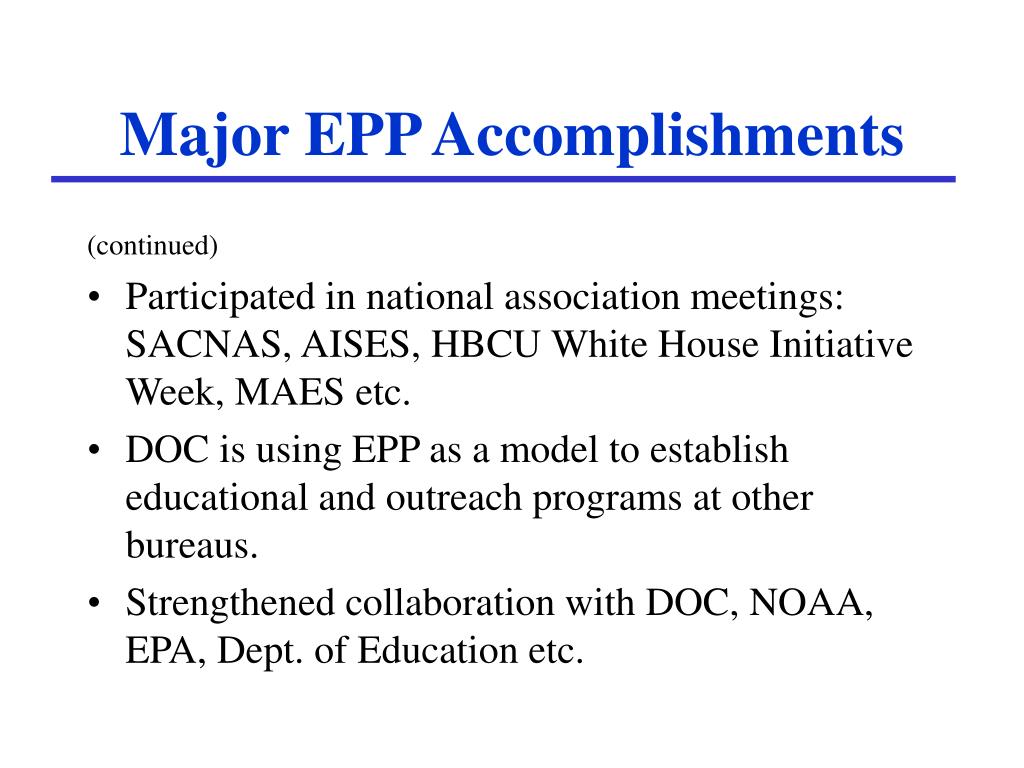 Major EPP Accomplishments

(continued)

• Participated in national association meetings: SACNAS, AISES, HBCU White House Initiative Week, MAES etc.

• DOC is using EPP as a model to establish educational and outreach programs at other bureaus.

• Strengthened collaboration with DOC, NOAA, EPA, Dept. of Education etc.